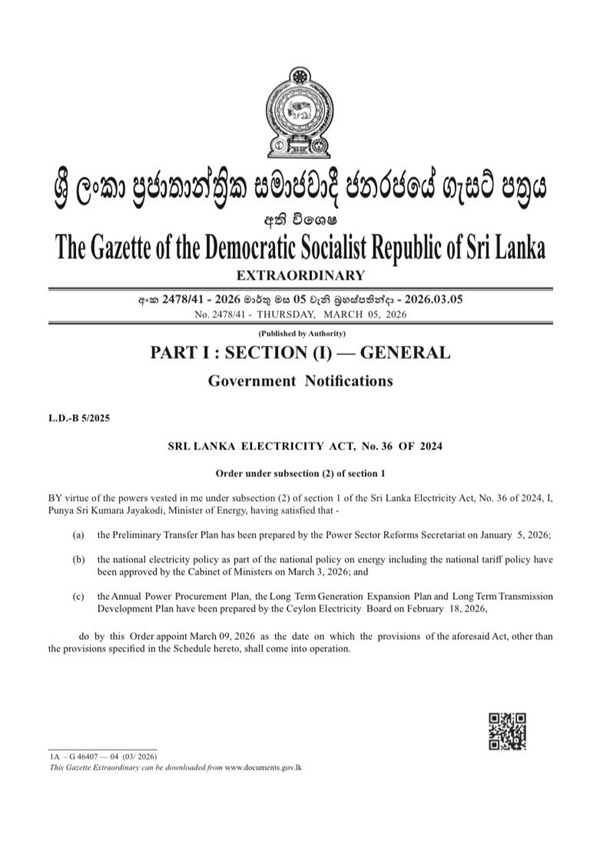 ශ්‍රී ලංකා ප්‍රජාතාන්ත්‍රික සමාජවාදී ජනරජයේ ගැසට් පත්‍රය

අති විශෙෂ

The Gazette of the Democratic Socialist Republic of Sri Lanka

EXTRAORDINARY

අංක 2478/41 - 2026 මාර්තු මස 05 වැනි බ්‍රහස්පතින්දා - 2026.03.05

No. 2478/41 - THURSDAY, MARCH 05, 2026

(Published by Authority)

PART I : SECTION (I) — GENERAL

Government Notifications

L.D.-B 5/2025

SRL LANKA ELECTRICITY ACT, No. 36 OF 2024

Order under subsection (2) of section 1

BY virtue of the powers vested in me under subsection (2) of section 1 of the Sri Lanka Electricity Act, No. 36 of 2024, I, Punya Sri Kumara Jayakodi, Minister of Energy, having satisfied that -

(a) the Preliminary Transfer Plan has been prepared by the Power Sector Reforms Secretariat on January 5, 2026;

(b) the national electricity policy as part of the national policy on energy including the national tariff policy have been approved by the Cabinet of Ministers on March 3, 2026; and

(c) the Annual Power Procurement Plan, the Long Term Generation Expansion Plan and Long Term Transmission Development Plan have been prepared by the Ceylon Electricity Board on February 18, 2026,

do by this Order appoint March 09, 2026 as the date on which the provisions of the aforesaid Act, other than the provisions specified in the Schedule hereto, shall come into operation.

1A – G 46407 — 04 (03/ 2026)

This Gazette Extraordinary can be downloaded from www.documents.gov.lk